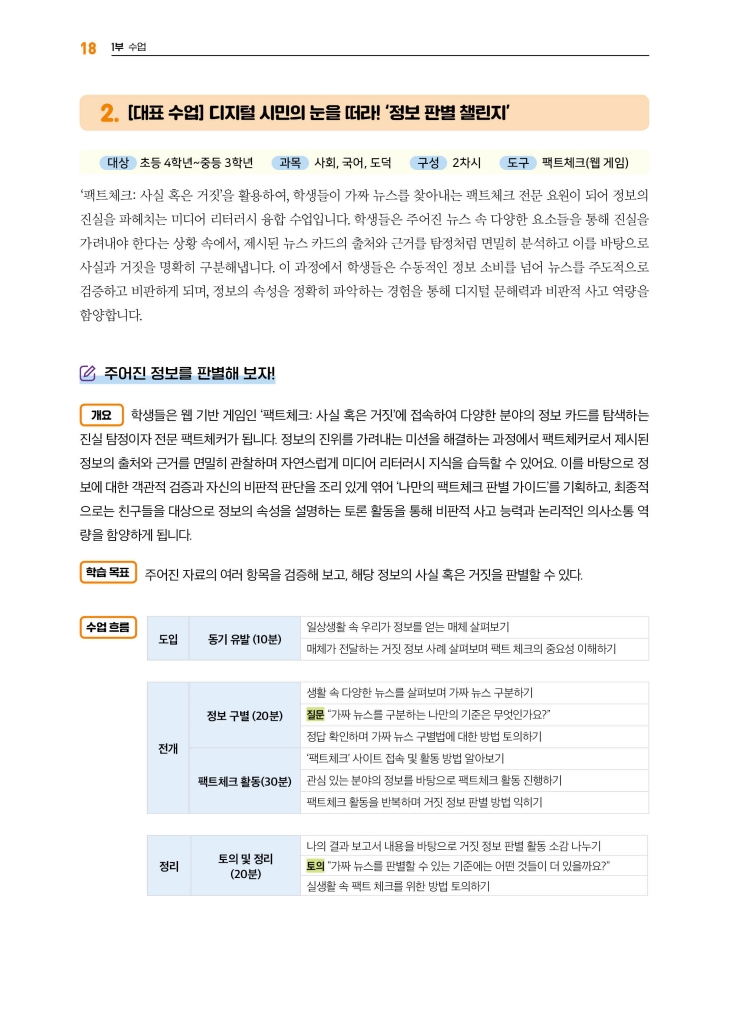 18 1부 수업

2. [대표 수업] 디지털 시민의 눈을 떠라! '정보 판별 챌린지'

대상 초등 4학년~중등 3학년 과목 사회, 국어, 도덕 구성 2차시 도구 팩트체크(웹 게임)

'팩트체크: 사실 혹은 거짓'을 활용하여, 학생들이 가짜 뉴스를 찾아내는 팩트체크 전문 요원이 되어 정보의 진실을 파헤치는 미디어 리터러시 융합 수업입니다. 학생들은 주어진 뉴스 속 다양한 요소들을 통해 진실을 가려내야 한다는 상황 속에서, 제시된 뉴스 카드의 출처와 근거를 탐정처럼 면밀히 분석하고 이를 바탕으로 사실과 거짓을 명확히 구분해냅니다. 이 과정에서 학생들은 수동적인 정보 소비를 넘어 뉴스를 주도적으로 검증하고 비판하게 되며, 정보의 속성을 정확히 파악하는 경험을 통해 디지털 문해력과 비판적 사고 역량을 함양합니다.

주어진 정보를 판별해 보자!

개요 학생들은 웹 기반 게임인 '팩트체크: 사실 혹은 거짓'에 접속하여 다양한 분야의 정보 카드를 탐색하는 진실 탐정이자 전문 팩트체커가 됩니다. 정보의 진위를 가려내는 미션을 해결하는 과정에서 팩트체커로서 제시된 정보의 출처와 근거를 면밀히 관찰하며 자연스럽게 미디어 리터러시 지식을 습득할 수 있어요. 이를 바탕으로 정보에 대한 객관적 검증과 자신의 비판적 판단을 조리 있게 엮어 '나만의 팩트체크 판별 가이드'를 기획하고, 최종적으로는 친구들을 대상으로 정보의 속성을 설명하는 토론 활동을 통해 비판적 사고 능력과 논리적인 의사소통 역량을 함양하게 됩니다.

학습 목표 주어진 자료의 여러 항목을 검증해 보고, 해당 정보의 사실 혹은 거짓을 판별할 수 있다.

수업 흐름

| 도입 | 동기 유발 (10분) | 일상생활 속 우리가 정보를 얻는 매체 살펴보기 |
|---|---|---|
| | | 매체가 전달하는 거짓 정보 사례 살펴보며 팩트 체크의 중요성 이해하기 |

| 전개 | 정보 구별 (20분) | 생활 속 다양한 뉴스를 살펴보며 가짜 뉴스 구분하기 |
|---|---|---|
| | | 질문 "가짜 뉴스를 구분하는 나만의 기준은 무엇인가요?" |
| | | 정답 확인하며 가짜 뉴스 구별법에 대한 방법 토의하기 |
| | 팩트체크 활동(30분) | '팩트체크' 사이트 접속 및 활동 방법 알아보기 |
| | | 관심 있는 분야의 정보를 바탕으로 팩트체크 활동 진행하기 |
| | | 팩트체크 활동을 반복하며 거짓 정보 판별 방법 익히기 |

| 정리 | 토의 및 정리 (20분) | 나의 결과 보고서 내용을 바탕으로 거짓 정보 판별 활동 소감 나누기 |
|---|---|---|
| | | 토의 "가짜 뉴스를 판별할 수 있는 기준에는 어떤 것들이 더 있을까요?" |
| | | 실생활 속 팩트 체크를 위한 방법 토의하기 |